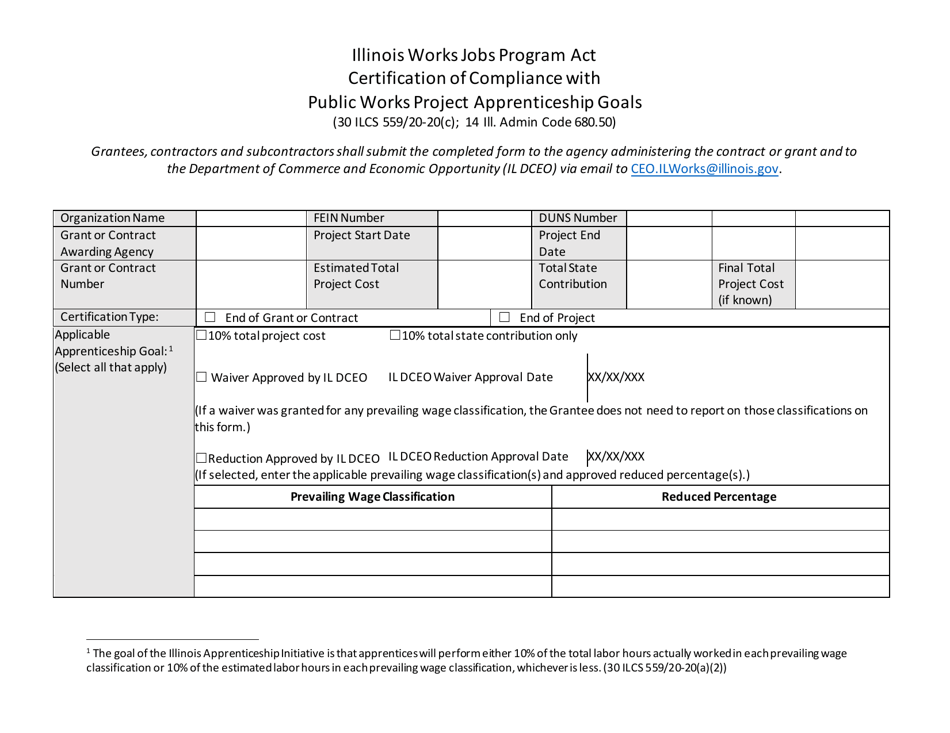 Illinois Works Jobs Program Act
Certification of Compliance with
Public Works Project Apprenticeship Goals
(30 ILCS 559/20-20(c); 14 Ill. Admin Code 680.50)

Grantees, contractors and subcontractors shall submit the completed form to the agency administering the contract or grant and to the Department of Commerce and Economic Opportunity (IL DCEO) via email to CEO.ILWorks@illinois.gov.

Organization Name
FEIN Number
DUNS Number
Grant or Contract Awarding Agency
Project Start Date
Project End Date
Grant or Contract Number
Estimated Total Project Cost
Total State Contribution
Final Total Project Cost (if known)

Certification Type: ☐ End of Grant or Contract ☐ End of Project

Applicable Apprenticeship Goal:$^{1}$ (Select all that apply)
☐10% total project cost ☐10% total state contribution only

☐ Waiver Approved by IL DCEO IL DCEO Waiver Approval Date XX/XX/XXX

(If a waiver was granted for any prevailing wage classification, the Grantee does not need to report on those classifications on this form.)

☐Reduction Approved by IL DCEO IL DCEO Reduction Approval Date XX/XX/XXX
(If selected, enter the applicable prevailing wage classification(s) and approved reduced percentage(s).)

| Prevailing Wage Classification | Reduced Percentage |
|---|---|
| | |
| | |
| | |
| | |

$^{1}$ The goal of the Illinois Apprenticeship Initiative is that apprentices will perform either 10% of the total labor hours actually worked in each prevailing wage classification or 10% of the estimated labor hours in each prevailing wage classification, whichever is less. (30 ILCS 559/20-20(a)(2))